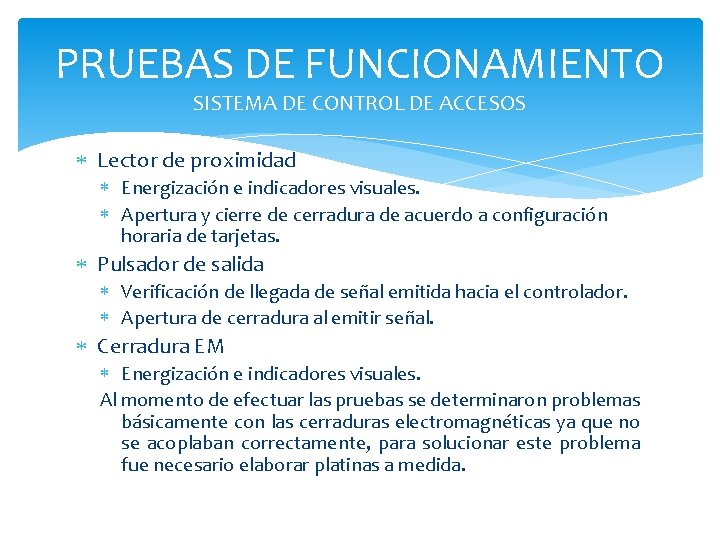 PRUEBAS DE FUNCIONAMIENTO
SISTEMA DE CONTROL DE ACCESOS

* Lector de proximidad
  * Energización e indicadores visuales.
  * Apertura y cierre de cerradura de acuerdo a configuración horaria de tarjetas.
* Pulsador de salida
  * Verificación de llegada de señal emitida hacia el controlador.
  * Apertura de cerradura al emitir señal.
* Cerradura EM
  * Energización e indicadores visuales.

Al momento de efectuar las pruebas se determinaron problemas básicamente con las cerraduras electromagnéticas ya que no se acoplaban correctamente, para solucionar este problema fue necesario elaborar platinas a medida.